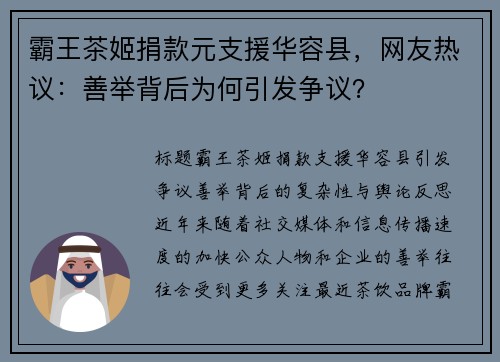 霸王茶姬捐款元支援华容县，网友热议：善举背后为何引发争议?

标题霸王茶姬捐款支援华容县引发争议善举背后的复杂性与舆论反思近年来随着社交媒体和信息传播速度的加快公众人物和企业的善举往往会受到更多关注最近茶饮品牌霸